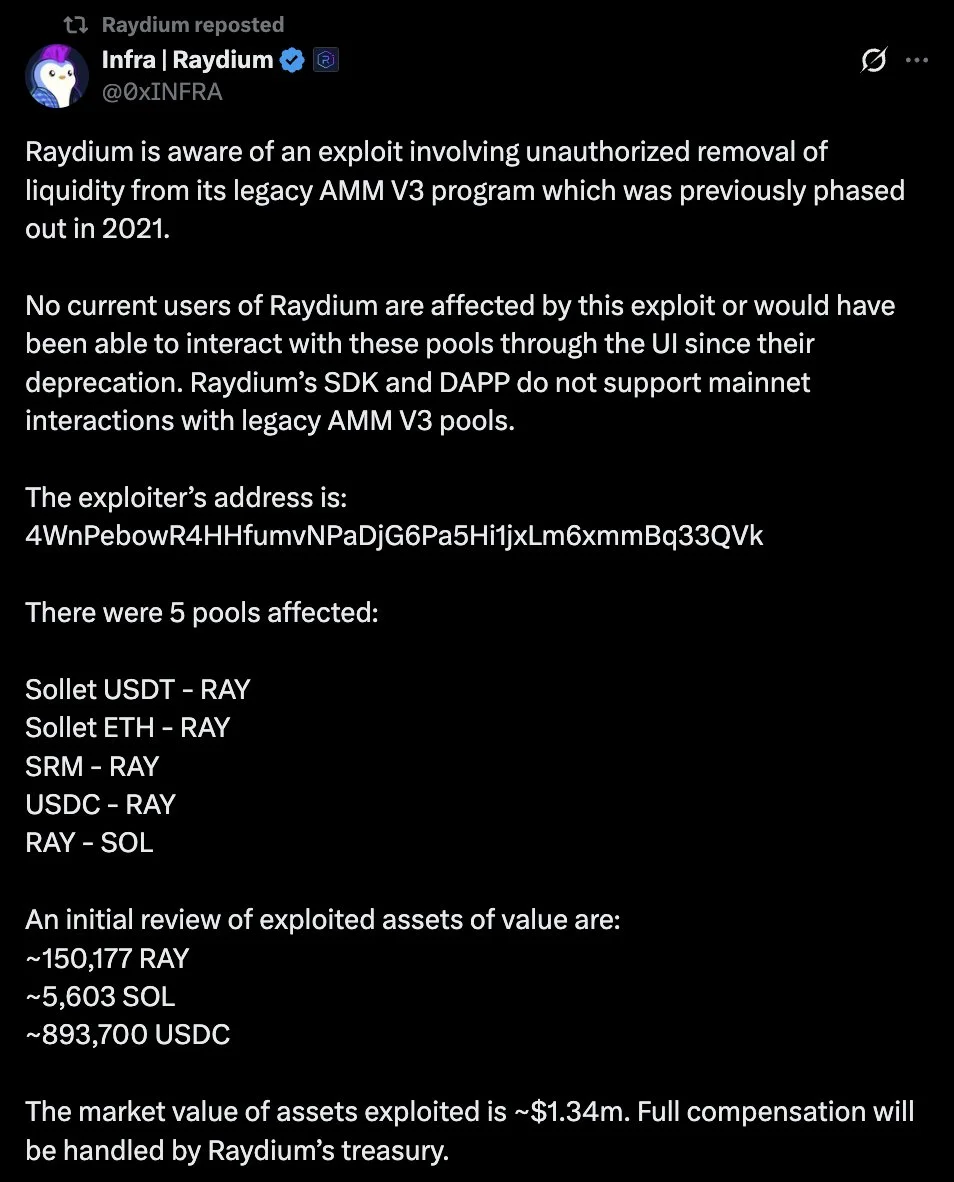 Raydium reposted

Infra | Raydium
@0xINFRA

Raydium is aware of an exploit involving unauthorized removal of liquidity from its legacy AMM V3 program which was previously phased out in 2021.

No current users of Raydium are affected by this exploit or would have been able to interact with these pools through the UI since their deprecation. Raydium's SDK and DAPP do not support mainnet interactions with legacy AMM V3 pools.

The exploiter's address is:
4WnPebowR4HHfumvNPaDjG6Pa5Hi1jxLm6xmmBq33QVk

There were 5 pools affected:

Sollet USDT - RAY
Sollet ETH - RAY
SRM - RAY
USDC - RAY
RAY - SOL

An initial review of exploited assets of value are:
~150,177 RAY
~5,603 SOL
~893,700 USDC

The market value of assets exploited is ~$1.34m. Full compensation will be handled by Raydium's treasury.